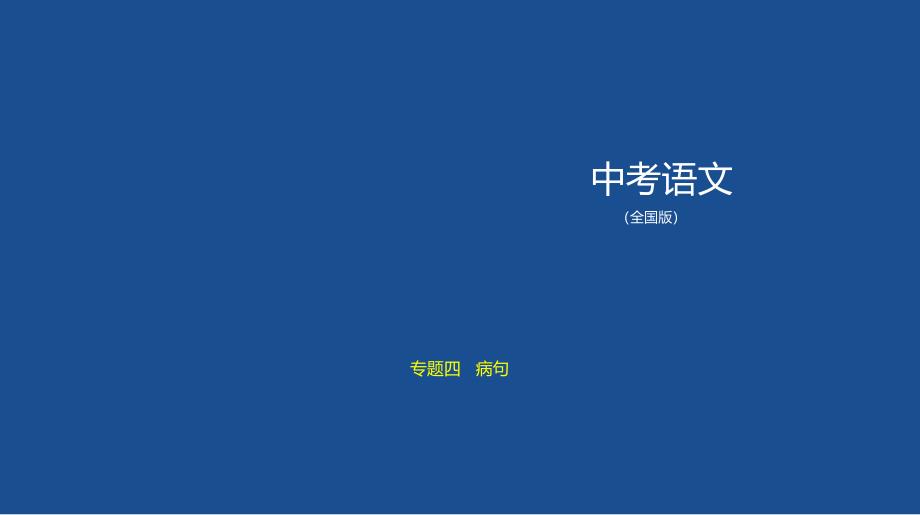 中考语文
（全国版）

专题四　病句